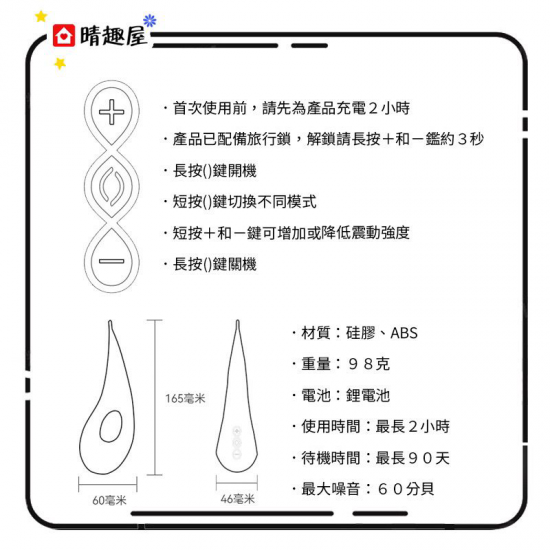 晴趣屋

· 首次使用前，請先為產品充電２小時

· 產品已配備旅行鎖，解鎖請長按＋和－鑑約３秒

· 長按()鍵開機

· 短按()鍵切換不同模式

· 短按＋和－鍵可增加或降低震動強度

· 長按()鍵關機

165毫米

60毫米

46毫米

· 材質：硅膠、ABS

· 重量：９８克

· 電池：鋰電池

· 使用時間：最長２小時

· 待機時間：最長９０天

· 最大噪音：６０分貝